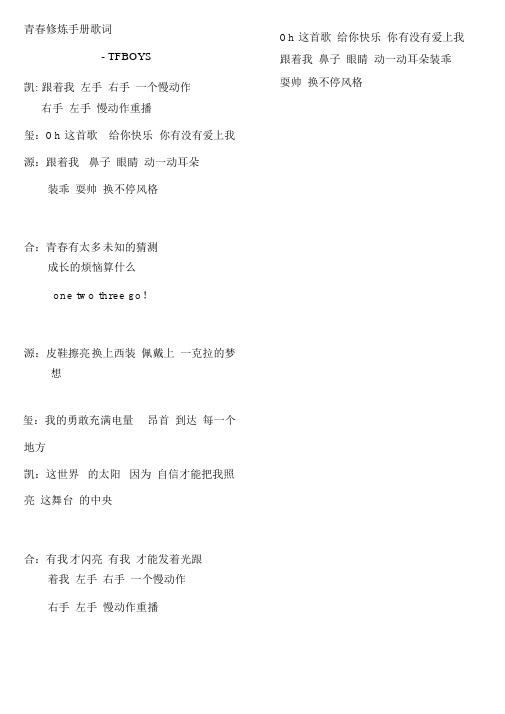 青春修炼手册歌词

- TFBOYS

凯: 跟着我 左手 右手 一个慢动作
右手 左手 慢动作重播

玺: Oh 这首歌 给你快乐 你有没有爱上我

源: 跟着我 鼻子 眼睛 动一动耳朵
装乖 耍帅 换不停风格

合: 青春有太多未知的猜测
成长的烦恼算什么
one two three go!

源: 皮鞋擦亮 换上西装 佩戴上 一克拉的梦想

玺: 我的勇敢充满电量 昂首 到达 每一个地方

凯: 这世界 的太阳 因为 自信才能把我照亮 这舞台 的中央

合: 有我才闪亮 有我 才能发着光跟着我 左手 右手 一个慢动作
右手 左手 慢动作重播

Oh 这首歌 给你快乐 你有没有爱上我
跟着我 鼻子 眼睛 动一动耳朵装乖
耍帅 换不停风格